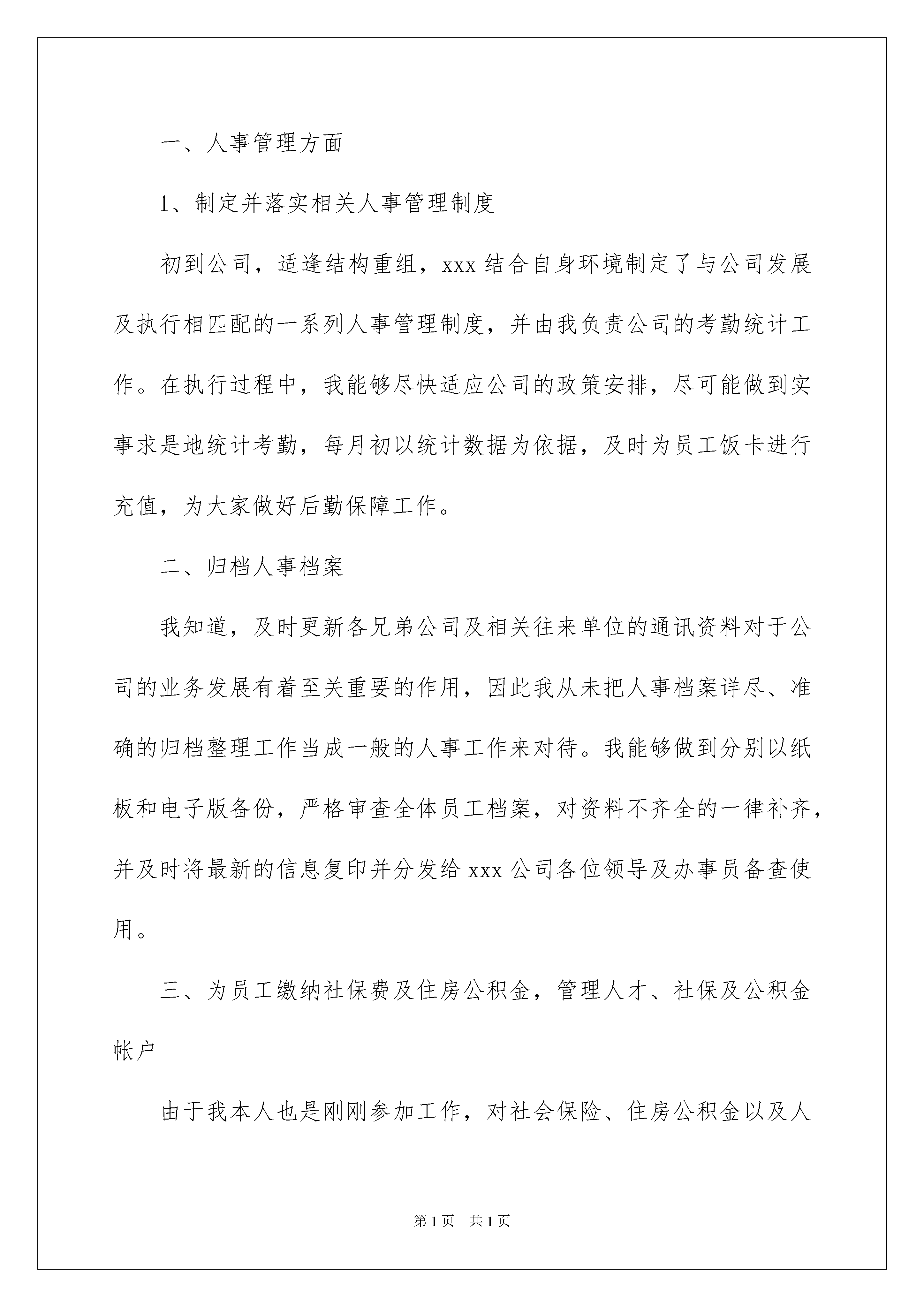 一、人事管理方面

1、制定并落实相关人事管理制度

初到公司，适逢结构重组，xxx 结合自身环境制定了与公司发展及执行相匹配的一系列人事管理制度，并由我负责公司的考勤统计工作。在执行过程中，我能够尽快适应公司的政策安排，尽可能做到实事求是地统计考勤，每月初以统计数据为依据，及时为员工饭卡进行充值，为大家做好后勤保障工作。

二、归档人事档案

我知道，及时更新各兄弟公司及相关往来单位的通讯资料对于公司的业务发展有着至关重要的作用，因此我从未把人事档案详尽、准确的归档整理工作当成一般的人事工作来对待。我能够做到分别以纸板和电子版备份，严格审查全体员工档案，对资料不齐全的一律补齐，并及时将最新的信息复印并分发给 xxx 公司各位领导及办事员备查使用。

三、为员工缴纳社保费及住房公积金，管理人才、社保及公积金帐户

由于我本人也是刚刚参加工作，对社会保险、住房公积金以及人

第 1 页　共 1 页